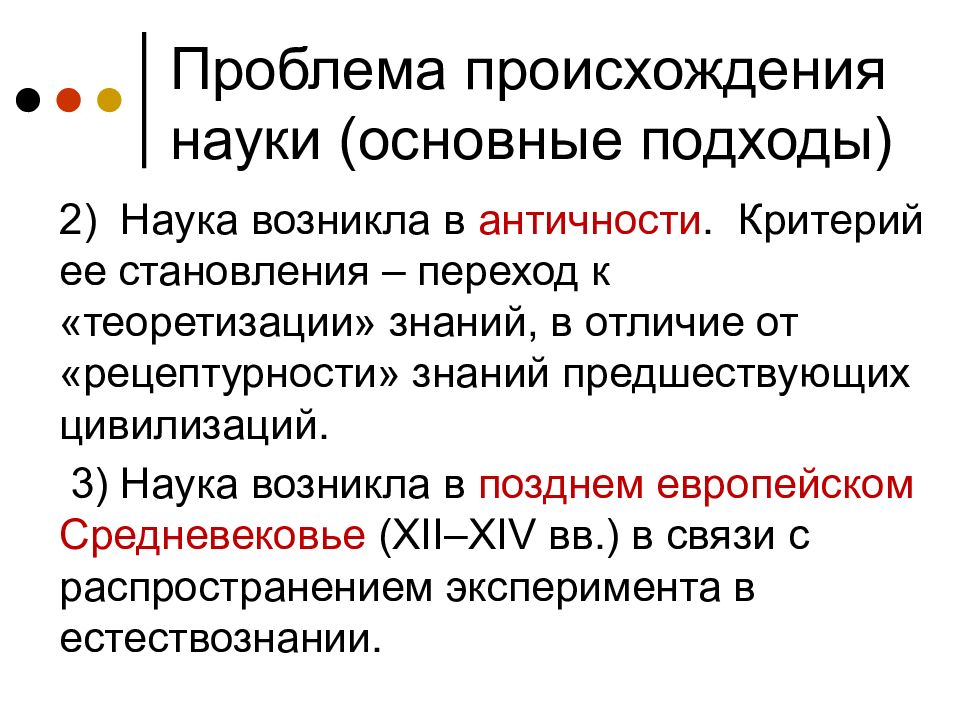 Проблема происхождения науки (основные подходы)

2) Наука возникла в античности. Критерий ее становления – переход к «теоретизации» знаний, в отличие от «рецептурности» знаний предшествующих цивилизаций.

3) Наука возникла в позднем европейском Средневековье (XII–XIV вв.) в связи с распространением эксперимента в естествознании.